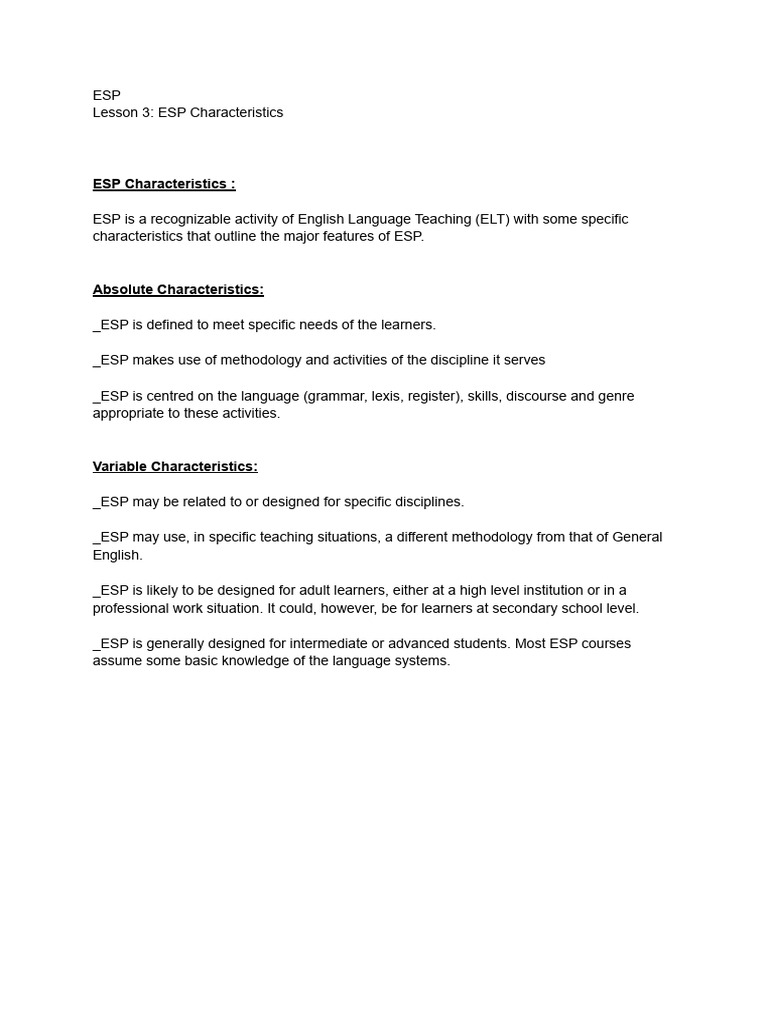 ESP
Lesson 3: ESP Characteristics

ESP Characteristics :

ESP is a recognizable activity of English Language Teaching (ELT) with some specific characteristics that outline the major features of ESP.

Absolute Characteristics:

_ESP is defined to meet specific needs of the learners.

_ESP makes use of methodology and activities of the discipline it serves

_ESP is centred on the language (grammar, lexis, register), skills, discourse and genre appropriate to these activities.

Variable Characteristics:

_ESP may be related to or designed for specific disciplines.

_ESP may use, in specific teaching situations, a different methodology from that of General English.

_ESP is likely to be designed for adult learners, either at a high level institution or in a professional work situation. It could, however, be for learners at secondary school level.

_ESP is generally designed for intermediate or advanced students. Most ESP courses assume some basic knowledge of the language systems.